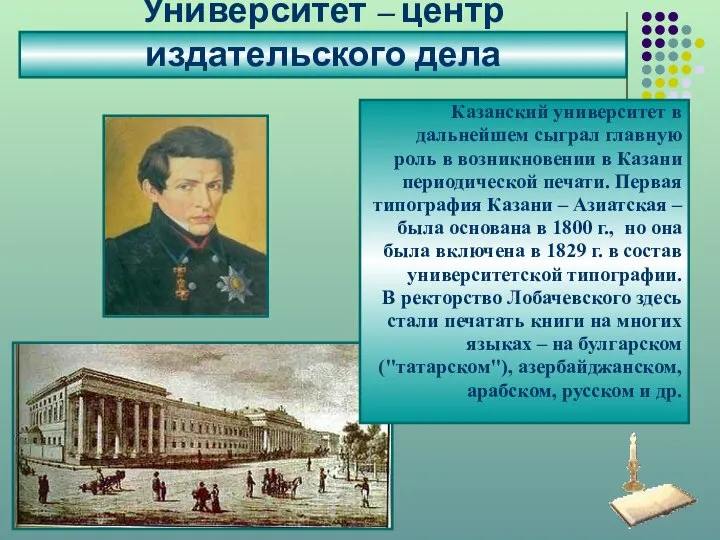 Университет – центр издательского дела

Казанский университет в дальнейшем сыграл главную роль в возникновении в Казани периодической печати. Первая типография Казани – Азиатская – была основана в 1800 г., но она была включена в 1829 г. в состав университетской типографии. В ректорство Лобачевского здесь стали печатать книги на многих языках – на булгарском ("татарском"), азербайджанском, арабском, русском и др.